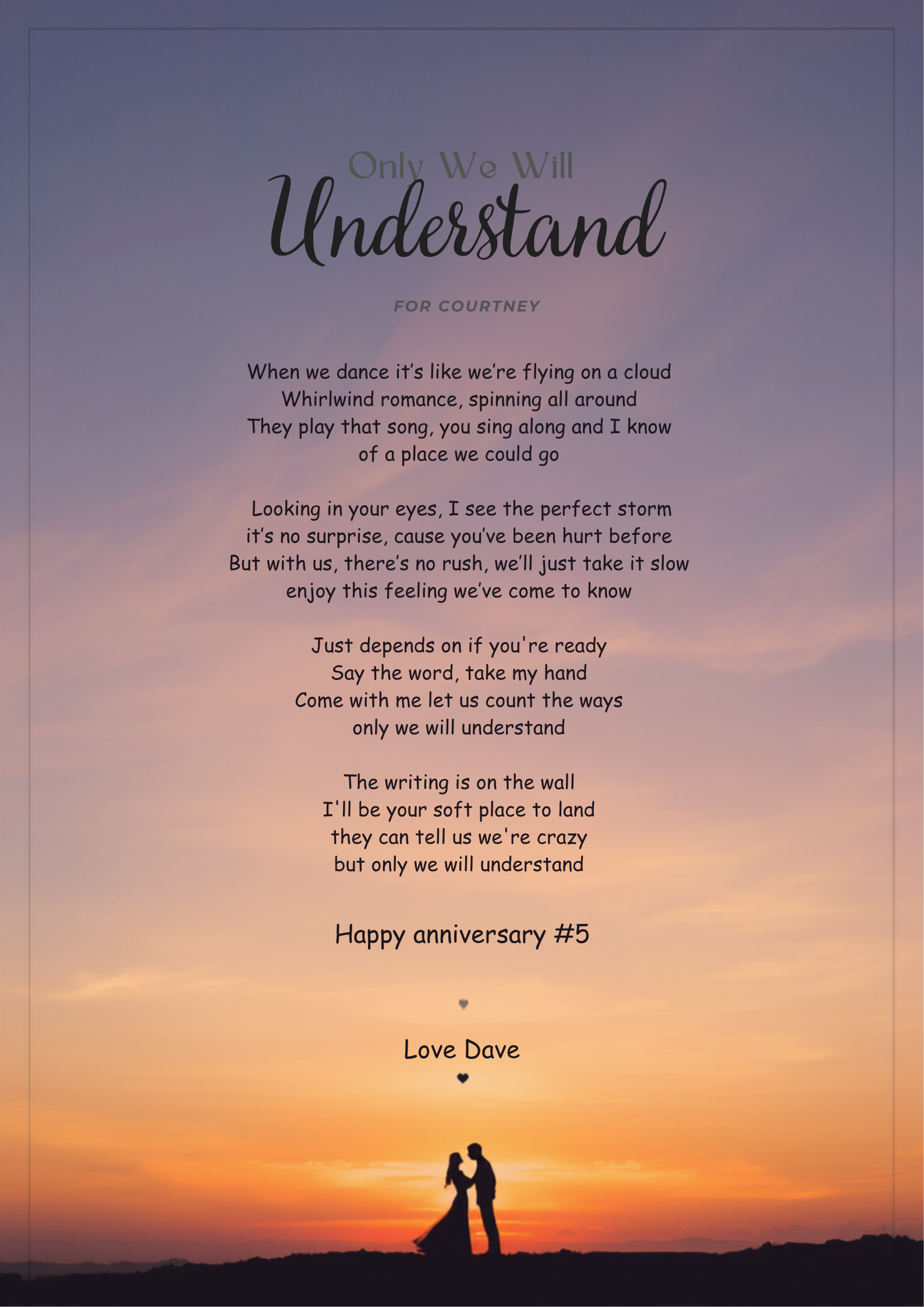 Only We Will
Understand

FOR COURTNEY

When we dance it's like we're flying on a cloud
Whirlwind romance, spinning all around
They play that song, you sing along and I know
of a place we could go

Looking in your eyes, I see the perfect storm
it's no surprise, cause you've been hurt before
But with us, there's no rush, we'll just take it slow
enjoy this feeling we've come to know

Just depends on if you're ready
Say the word, take my hand
Come with me let us count the ways
only we will understand

The writing is on the wall
I'll be your soft place to land
they can tell us we're crazy
but only we will understand

Happy anniversary #5

Love Dave